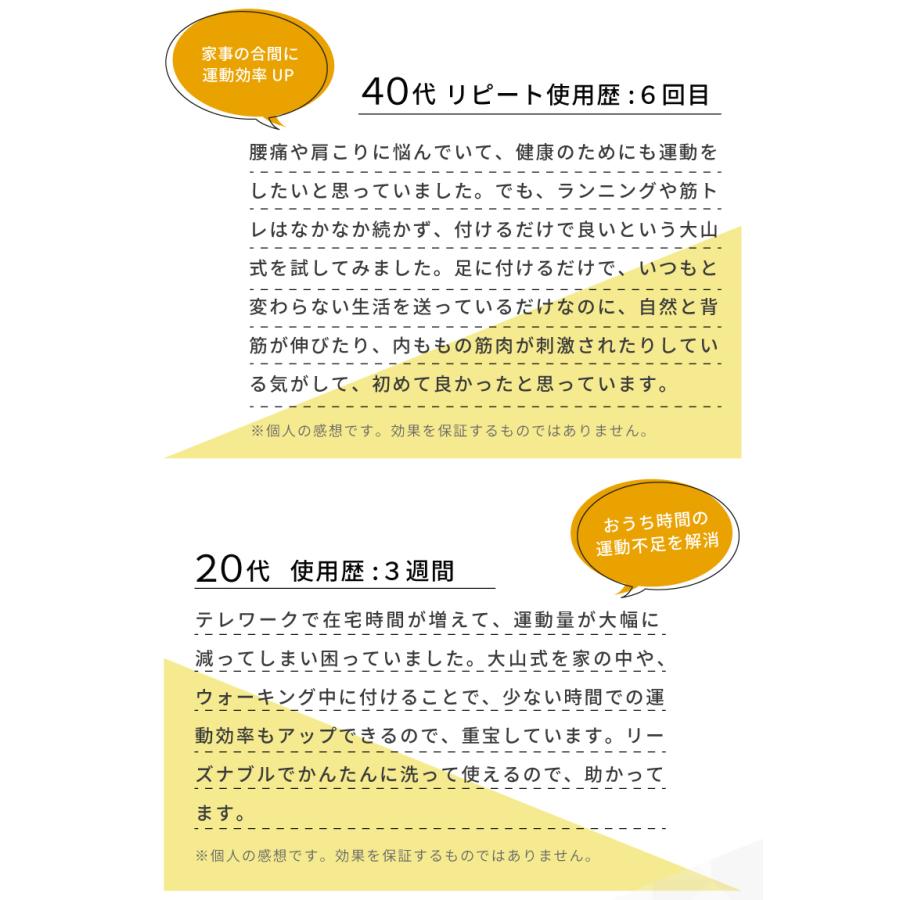 家事の合間に
運動効率 UP

40代 リピート使用歴：6回目

腰痛や肩こりに悩んでいて、健康のためにも運動をしたいと思っていました。でも、ランニングや筋トレはなかなか続かず、付けるだけで良いという大山式を試してみました。足に付けるだけで、いつもと変わらない生活を送っているだけなのに、自然と背筋が伸びたり、内ももの筋肉が刺激されたりしている気がして、初めて良かったと思っています。

※個人の感想です。効果を保証するものではありません。

おうち時間の
運動不足を解消

20代 使用歴：3週間

テレワークで在宅時間が増えて、運動量が大幅に減ってしまい困っていました。大山式を家の中や、ウォーキング中に付けることで、少ない時間での運動効率もアップできるので、重宝しています。リーズナブルでかんたんに洗って使えるので、助かってます。

※個人の感想です。効果を保証するものではありません。